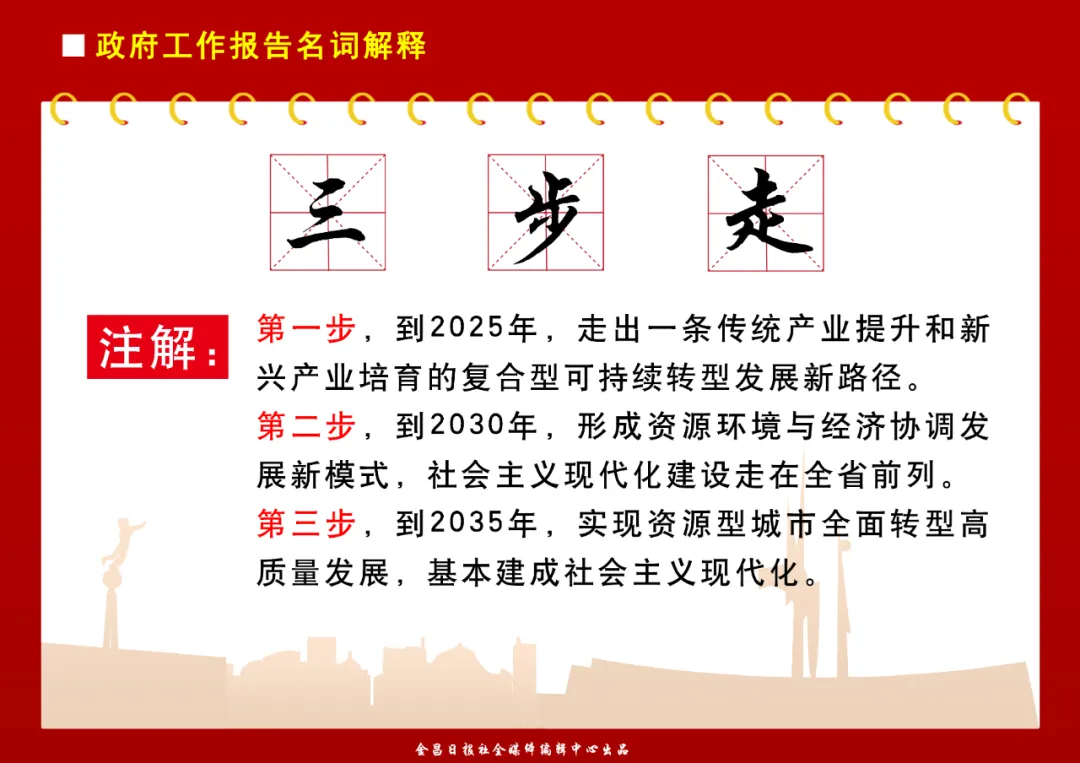 ■ 政府工作报告名词解释

三 步 走

注解：

第一步，到2025年，走出一条传统产业提升和新兴产业培育的复合型可持续转型发展新路径。

第二步，到2030年，形成资源环境与经济协调发展新模式，社会主义现代化建设走在全省前列。

第三步，到2035年，实现资源型城市全面转型高质量发展，基本建成社会主义现代化。

金昌日报社全媒体编辑中心出品